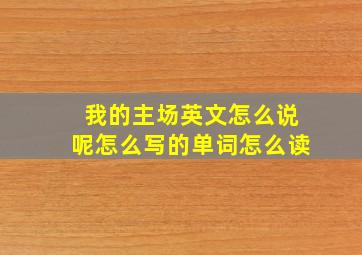 我的主场英文怎么说呢怎么写的单词怎么读